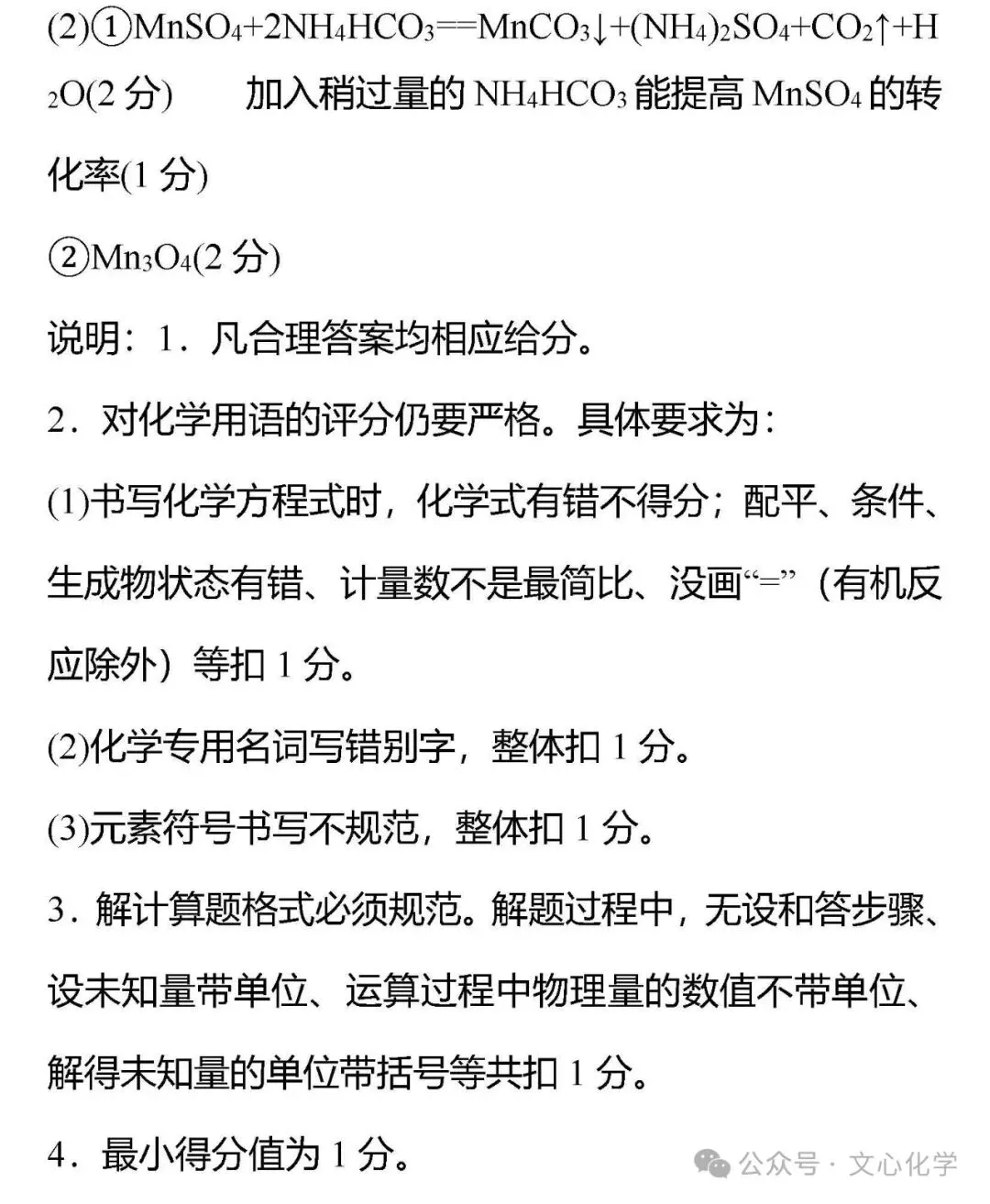 (2)①$MnSO_4+2NH_4HCO_3==MnCO_3\downarrow+(NH_4)_2SO_4+CO_2\uparrow+H_2O$(2 分)　　加入稍过量的 $NH_4HCO_3$ 能提高 $MnSO_4$ 的转化率(1 分)

②$Mn_3O_4$(2 分)

说明：1．凡合理答案均相应给分。

2．对化学用语的评分仍要严格。具体要求为：

(1)书写化学方程式时，化学式有错不得分；配平、条件、生成物状态有错、计量数不是最简比、没画“=”（有机反应除外）等扣 1 分。

(2)化学专用名词写错别字，整体扣 1 分。

(3)元素符号书写不规范，整体扣 1 分。

3．解计算题格式必须规范。解题过程中，无设和答步骤、设未知量带单位、运算过程中物理量的数值不带单位、解得未知量的单位带括号等共扣 1 分。

4．最小得分值为 1 分。

公众号 · 文心化学